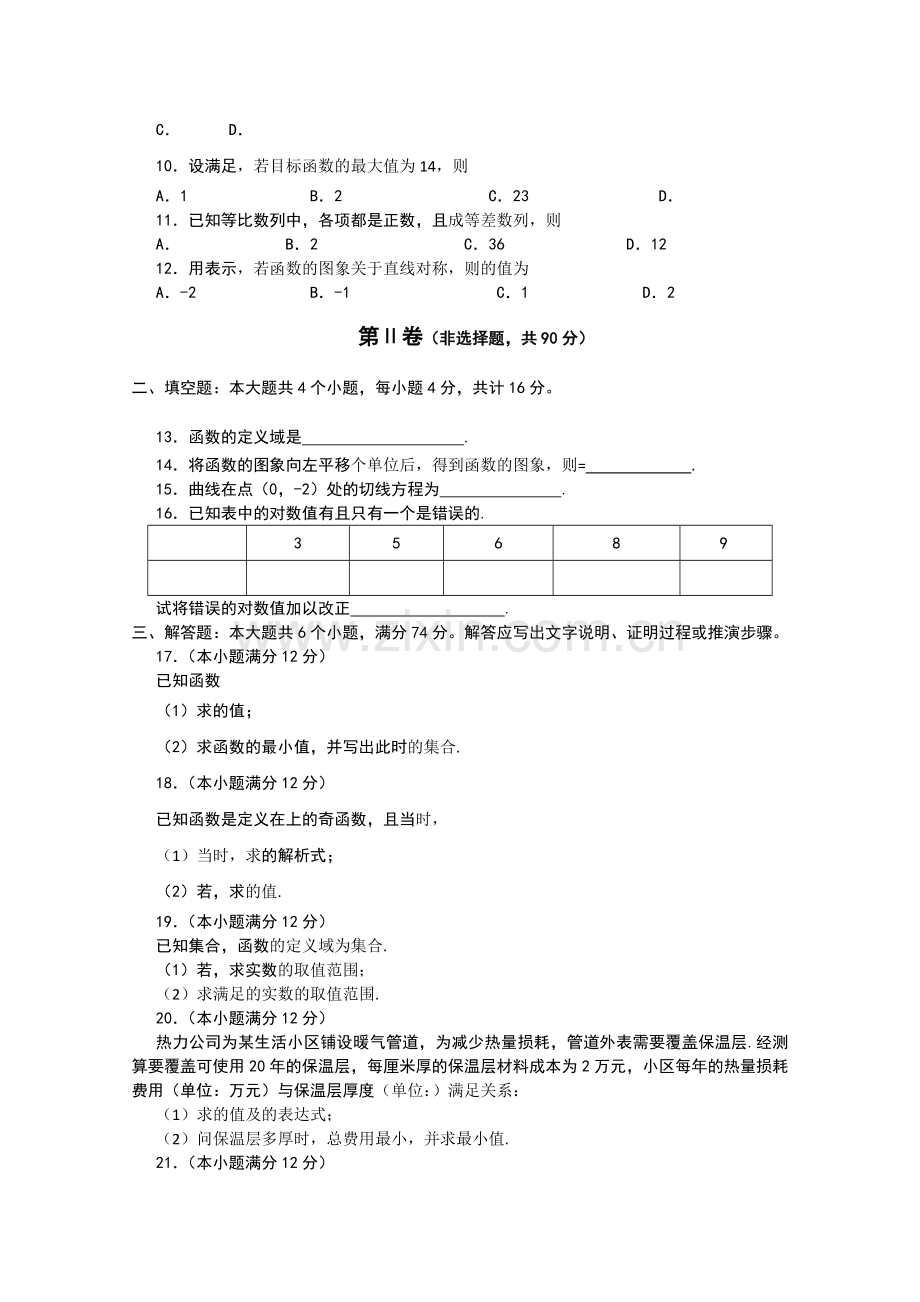 C．　　D．

10．设满足，若目标函数的最大值为14，则

A．1　　B．2　　C．23　　D．

11．已知等比数列中，各项都是正数，且成等差数列，则

A．　　B．2　　C．36　　D．12

12．用表示，若函数的图象关于直线对称，则的值为

A．-2　　B．-1　　C．1　　D．2

第Ⅱ卷（非选择题，共90分）

二、填空题：本大题共4个小题，每小题4分，共计16分。

13．函数的定义域是____.

14．将函数的图象向左平移个单位后，得到函数的图象，则=____.

15．曲线在点（0，-2）处的切线方程为____.

16．已知表中的对数值有且只有一个是错误的.

| | 3 | 5 | 6 | 8 | 9 |
|---|---|---|---|---|---|
| | | | | | |

试将错误的对数值加以改正____.

三、解答题：本大题共6个小题，满分74分。解答应写出文字说明、证明过程或推演步骤。

17．（本小题满分12分）

已知函数

（1）求的值；

（2）求函数的最小值，并写出此时的集合.

18．（本小题满分12分）

已知函数是定义在上的奇函数，且当时，

（1）当时，求的解析式；

（2）若，求的值.

19．（本小题满分12分）

已知集合，函数的定义域为集合.

（1）若，求实数的取值范围；

（2）求满足的实数的取值范围.

20．（本小题满分12分）

热力公司为某生活小区铺设暖气管道，为减少热量损耗，管道外表需要覆盖保温层.经测算要覆盖可使用20年的保温层，每厘米厚的保温层材料成本为2万元，小区每年的热量损耗费用（单位：万元）与保温层厚度（单位：）满足关系：

（1）求的值及的表达式；

（2）问保温层多厚时，总费用最小，并求最小值.

21．（本小题满分12分）

www.zixin.com.cn